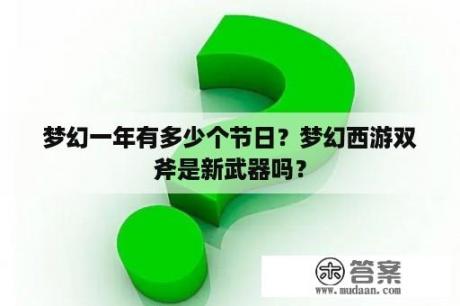 梦幻一年有多少个节日？梦幻西游双斧是新武器吗？

木 答案
www.mudaan.com